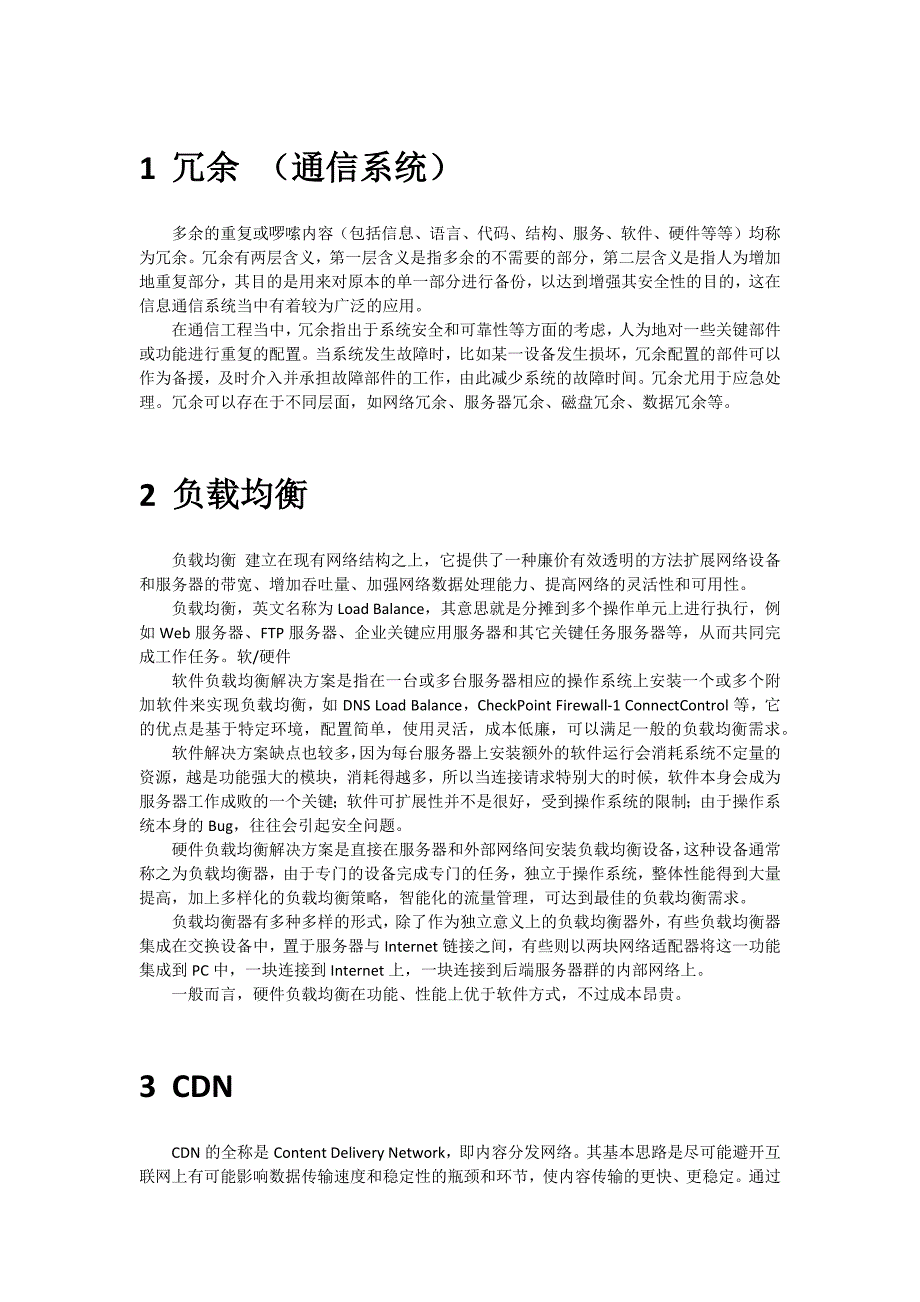 1 冗余 （通信系统）

多余的重复或啰嗦内容（包括信息、语言、代码、结构、服务、软件、硬件等等）均称为冗余。冗余有两层含义，第一层含义是指多余的不需要的部分，第二层含义是指人为增加地重复部分，其目的是用来对原本的单一部分进行备份，以达到增强其安全性的目的，这在信息通信系统当中有着较为广泛的应用。

在通信工程当中，冗余指出于系统安全和可靠性等方面的考虑，人为地对一些关键部件或功能进行重复的配置。当系统发生故障时，比如某一设备发生损坏，冗余配置的部件可以作为备援，及时介入并承担故障部件的工作，由此减少系统的故障时间。冗余尤用于应急处理。冗余可以存在于不同层面，如网络冗余、服务器冗余、磁盘冗余、数据冗余等。

2 负载均衡

负载均衡 建立在现有网络结构之上，它提供了一种廉价有效透明的方法扩展网络设备和服务器的带宽、增加吞吐量、加强网络数据处理能力、提高网络的灵活性和可用性。

负载均衡，英文名称为 Load Balance，其意思就是分摊到多个操作单元上进行执行，例如 Web 服务器、FTP 服务器、企业关键应用服务器和其它关键任务服务器等，从而共同完成工作任务。软/硬件

软件负载均衡解决方案是指在一台或多台服务器相应的操作系统上安装一个或多个附加软件来实现负载均衡，如 DNS Load Balance，CheckPoint Firewall-1 ConnectControl 等，它的优点是基于特定环境，配置简单，使用灵活，成本低廉，可以满足一般的负载均衡需求。

软件解决方案缺点也较多，因为每台服务器上安装额外的软件运行会消耗系统不定量的资源，越是功能强大的模块，消耗得越多，所以当连接请求特别大的时候，软件本身会成为服务器工作成败的一个关键；软件可扩展性并不是很好，受到操作系统的限制；由于操作系统本身的 Bug，往往会引起安全问题。

硬件负载均衡解决方案是直接在服务器和外部网络间安装负载均衡设备，这种设备通常称之为负载均衡器，由于专门的设备完成专门的任务，独立于操作系统，整体性能得到大量提高，加上多样化的负载均衡策略，智能化的流量管理，可达到最佳的负载均衡需求。

负载均衡器有多种多样的形式，除了作为独立意义上的负载均衡器外，有些负载均衡器集成在交换设备中，置于服务器与 Internet 链接之间，有些则以两块网络适配器将这一功能集成到 PC 中，一块连接到 Internet 上，一块连接到后端服务器群的内部网络上。

一般而言，硬件负载均衡在功能、性能上优于软件方式，不过成本昂贵。

3 CDN

CDN 的全称是 Content Delivery Network，即内容分发网络。其基本思路是尽可能避开互联网上有可能影响数据传输速度和稳定性的瓶颈和环节，使内容传输的更快、更稳定。通过